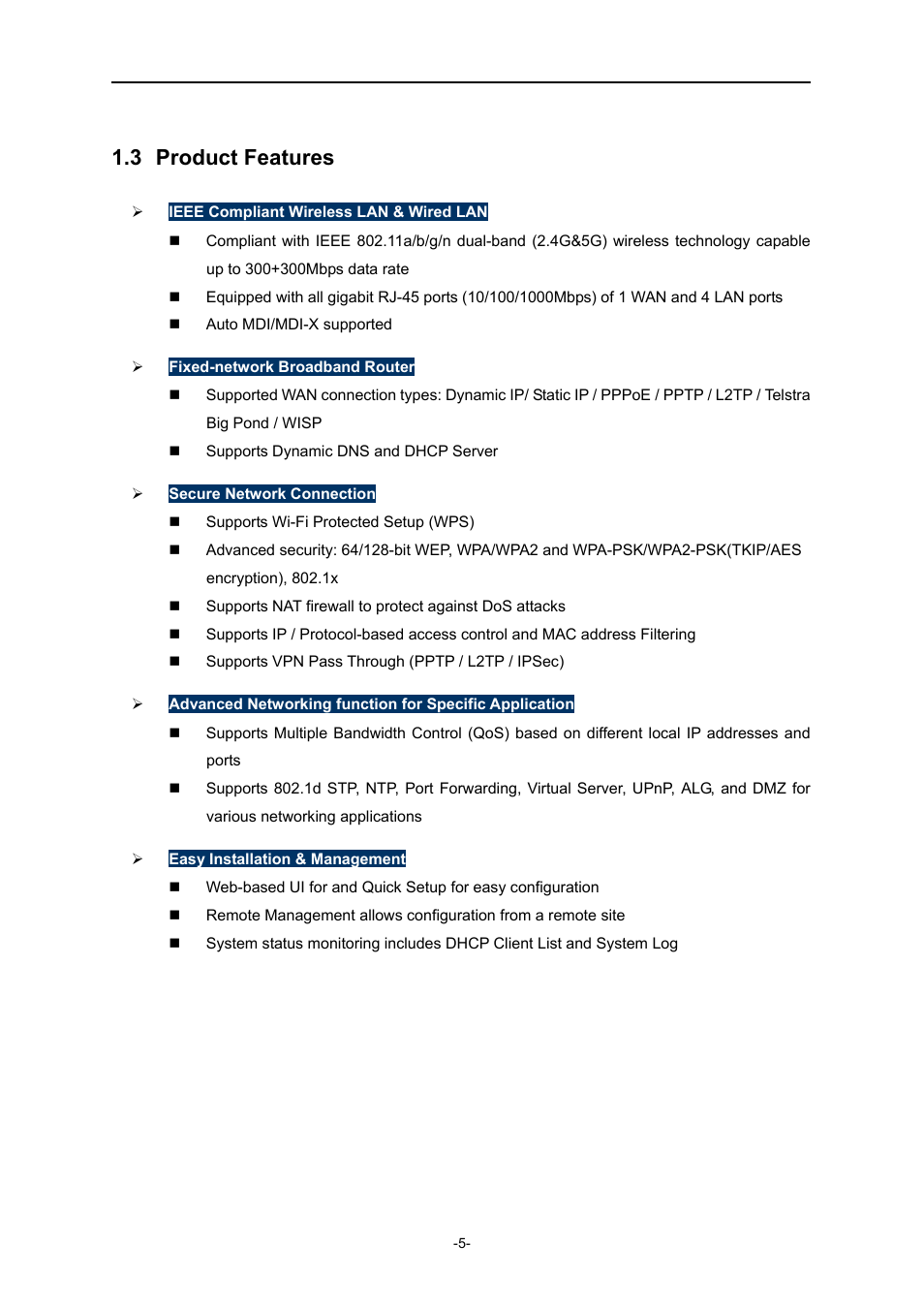 1.3 Product Features

➢ IEEE Compliant Wireless LAN & Wired LAN

■ Compliant with IEEE 802.11a/b/g/n dual-band (2.4G&5G) wireless technology capable up to 300+300Mbps data rate

■ Equipped with all gigabit RJ-45 ports (10/100/1000Mbps) of 1 WAN and 4 LAN ports

■ Auto MDI/MDI-X supported

➢ Fixed-network Broadband Router

■ Supported WAN connection types: Dynamic IP/ Static IP / PPPoE / PPTP / L2TP / Telstra Big Pond / WISP

■ Supports Dynamic DNS and DHCP Server

➢ Secure Network Connection

■ Supports Wi-Fi Protected Setup (WPS)

■ Advanced security: 64/128-bit WEP, WPA/WPA2 and WPA-PSK/WPA2-PSK(TKIP/AES encryption), 802.1x

■ Supports NAT firewall to protect against DoS attacks

■ Supports IP / Protocol-based access control and MAC address Filtering

■ Supports VPN Pass Through (PPTP / L2TP / IPSec)

➢ Advanced Networking function for Specific Application

■ Supports Multiple Bandwidth Control (QoS) based on different local IP addresses and ports

■ Supports 802.1d STP, NTP, Port Forwarding, Virtual Server, UPnP, ALG, and DMZ for various networking applications

➢ Easy Installation & Management

■ Web-based UI for and Quick Setup for easy configuration

■ Remote Management allows configuration from a remote site

■ System status monitoring includes DHCP Client List and System Log

-5-